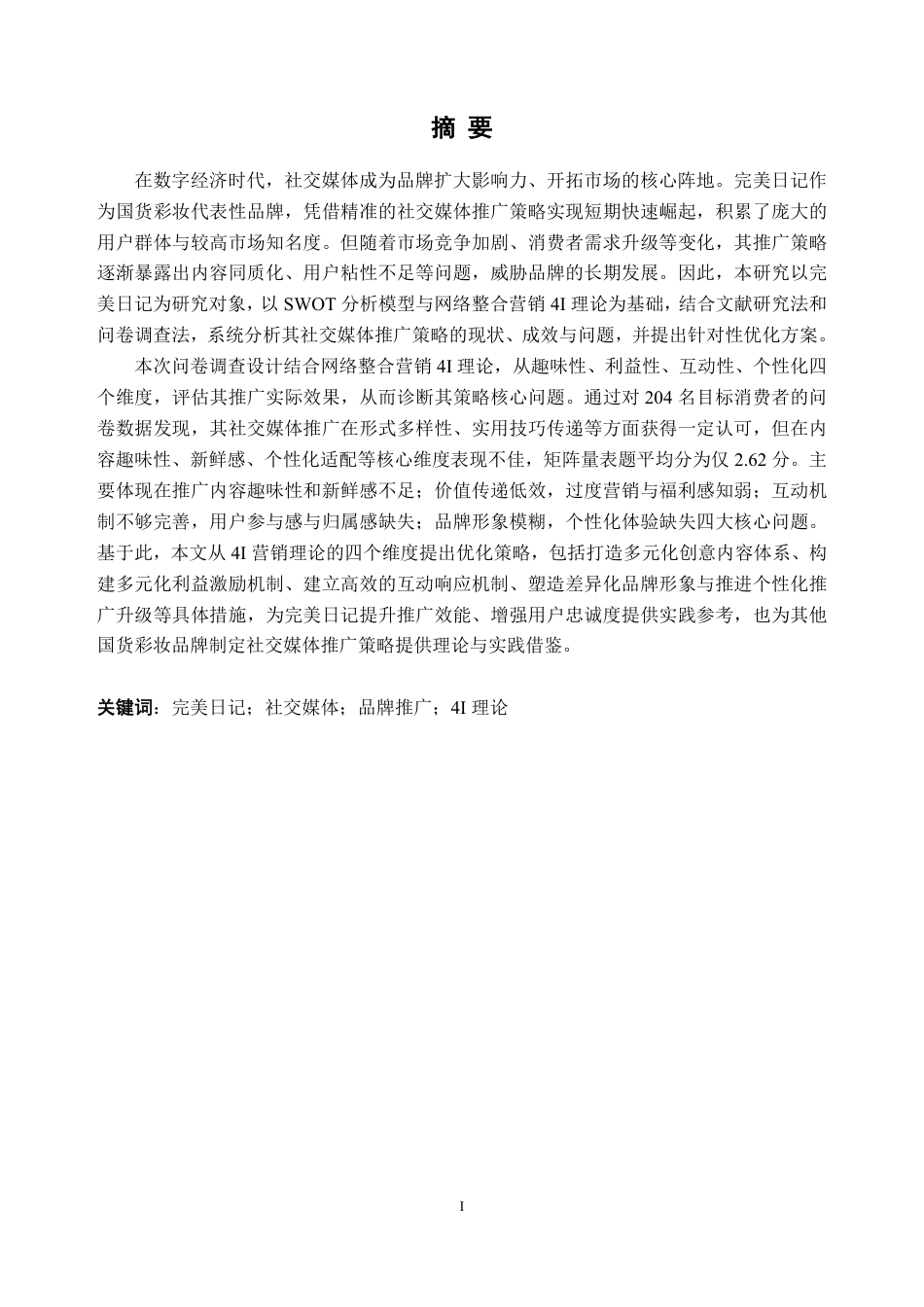 摘 要

在数字经济时代，社交媒体成为品牌扩大影响力、开拓市场的核心阵地。完美日记作为国货彩妆代表性品牌，凭借精准的社交媒体推广策略实现短期快速崛起，积累了庞大的用户群体与较高市场知名度。但随着市场竞争加剧、消费者需求升级等变化，其推广策略逐渐暴露出内容同质化、用户粘性不足等问题，威胁品牌的长期发展。因此，本研究以完美日记为研究对象，以 SWOT 分析模型与网络整合营销 4I 理论为基础，结合文献研究法和问卷调查法，系统分析其社交媒体推广策略的现状、成效与问题，并提出针对性优化方案。

本次问卷调查设计结合网络整合营销 4I 理论，从趣味性、利益性、互动性、个性化四个维度，评估其推广实际效果，从而诊断其策略核心问题。通过对 204 名目标消费者的问卷数据发现，其社交媒体推广在形式多样性、实用技巧传递等方面获得一定认可，但在内容趣味性、新鲜感、个性化适配等核心维度表现不佳，矩阵量表题平均分为仅 2.62 分。主要体现在推广内容趣味性和新鲜感不足；价值传递低效，过度营销与福利感知弱；互动机制不够完善，用户参与感与归属感缺失；品牌形象模糊，个性化体验缺失四大核心问题。基于此，本文从 4I 营销理论的四个维度提出优化策略，包括打造多元化创意内容体系、构建多元化利益激励机制、建立高效的互动响应机制、塑造差异化品牌形象与推进个性化推广升级等具体措施，为完美日记提升推广效能、增强用户忠诚度提供实践参考，也为其他国货彩妆品牌制定社交媒体推广策略提供理论与实践借鉴。

关键词：完美日记；社交媒体；品牌推广；4I 理论

I